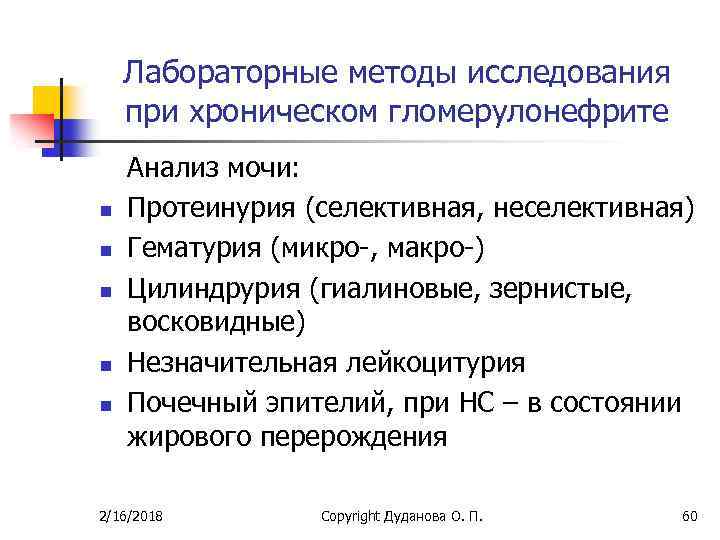 Лабораторные методы исследования при хроническом гломерулонефрите

Анализ мочи:

• Протеинурия (селективная, неселективная)
• Гематурия (микро-, макро-)
• Цилиндрурия (гиалиновые, зернистые, восковидные)
• Незначительная лейкоцитурия
• Почечный эпителий, при НС – в состоянии жирового перерождения

2/16/2018 Copyright Дуданова О. П. 60